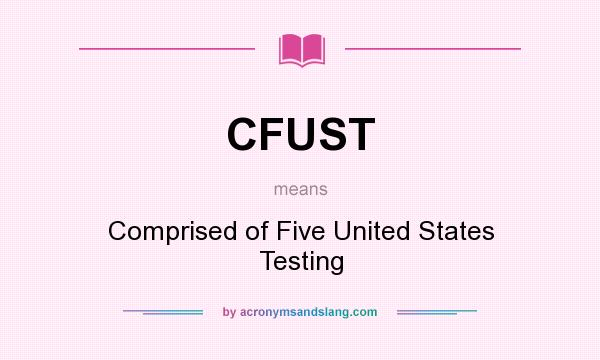 CFUST

means

Comprised of Five United States Testing

by acronymsandslang.com